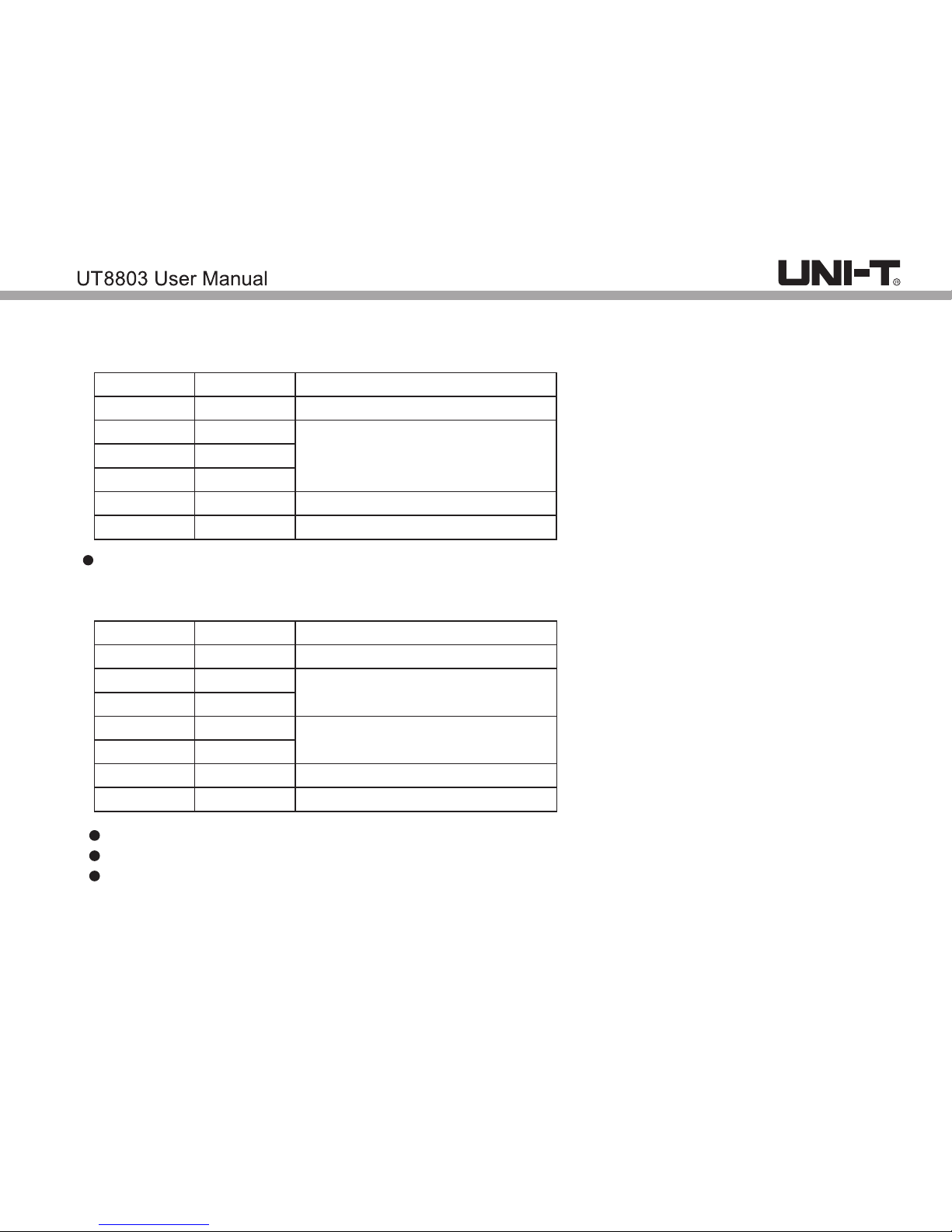 UT8803 User Manual

UNI-T®